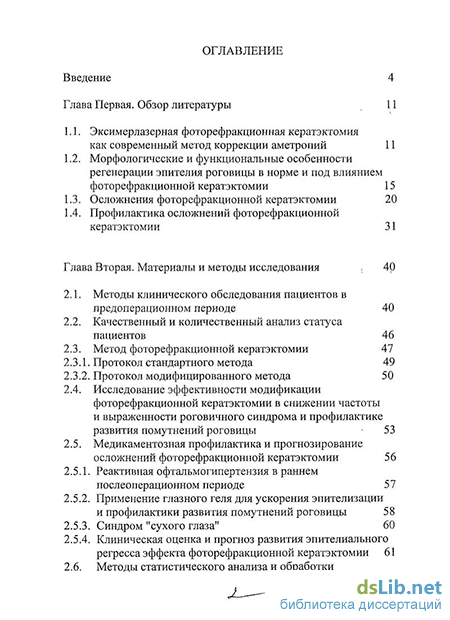 ОГЛАВЛЕНИЕ

Введение 4

Глава Первая. Обзор литературы 11

1.1. Эксимерлазерная фоторефракционная кератэктомия как современный метод коррекции аметропий 11
1.2. Морфологические и функциональные особенности регенерации эпителия роговицы в норме и под влиянием фоторефракционной кератэктомии 15
1.3. Осложнения фоторефракционной кератэктомии 20
1.4. Профилактика осложнений фоторефракционной кератэктомии 31

Глава Вторая. Материалы и методы исследования 40

2.1. Методы клинического обследования пациентов в предоперационном периоде 40
2.2. Качественный и количественный анализ статуса пациентов 46
2.3. Метод фоторефракционной кератэктомии 47
2.3.1. Протокол стандартного метода 49
2.3.2. Протокол модифицированного метода 50
2.4. Исследование эффективности модификации фоторефракционной кератэктомии в снижении частоты и выраженности роговичного синдрома и профилактике развития помутнений роговицы 53
2.5. Медикаментозная профилактика и прогнозирование осложнений фоторефракционной кератэктомии 56
2.5.1. Реактивная офтальмогипертензия в раннем послеоперационном периоде 57
2.5.2. Применение глазного геля для ускорения эпителизации и профилактики развития помутнений роговицы 58
2.5.3. Синдром "сухого глаза" 60
2.5.4. Клиническая оценка и прогноз развития эпителиального регресса эффекта фоторефракционной кератэктомии 61
2.6. Методы статистического анализа и обработки

2

dsLib.net
библиотека диссертаций